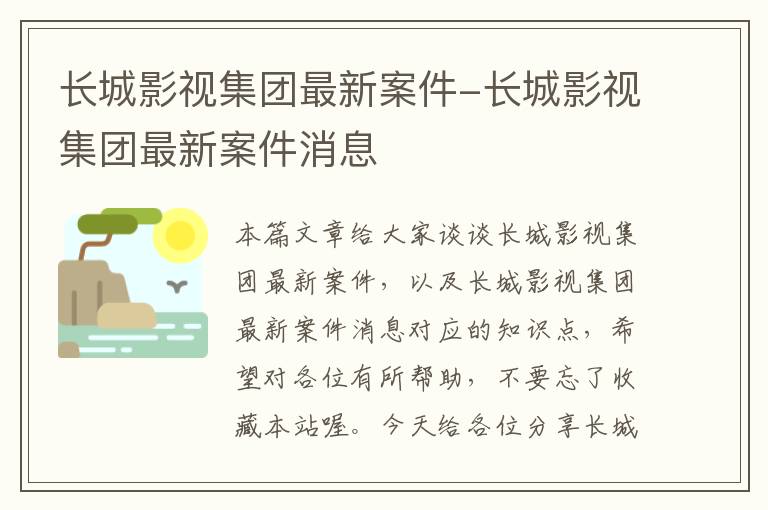 长城影视集团最新案件-长城影视集团最新案件消息

本篇文章给大家谈谈长城影视集团最新案件，以及长城影视集团最新案件消息对应的知识点，希望对各位有所帮助，不要忘了收藏本站喔。今天给各位分享长城